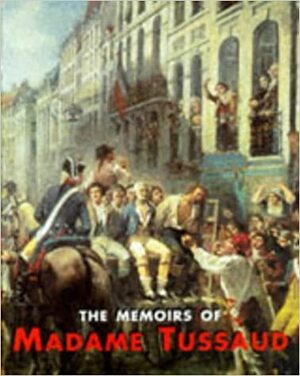 THE MEMOIRS OF
MADAME TUSSAUD